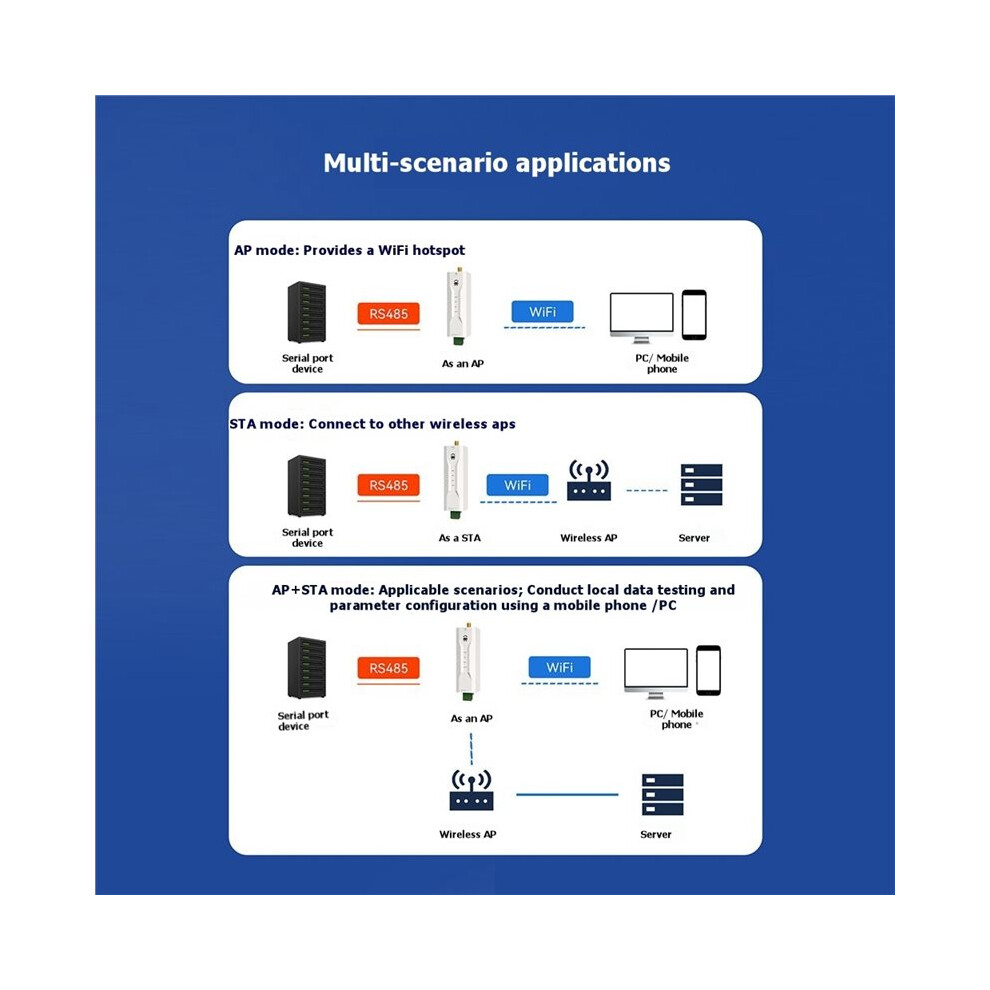 Multi-scenario applications

AP mode: Provides a WiFi hotspot

RS485

WiFi

Serial port device

As an AP

PC/ Mobile phone

STA mode: Connect to other wireless aps

RS485

WiFi

Serial port device

As a STA

Wireless AP

Server

AP+STA mode: Applicable scenarios; Conduct local data testing and parameter configuration using a mobile phone /PC

RS485

WiFi

Serial port device

As an AP

PC/ Mobile phone

Wireless AP

Server